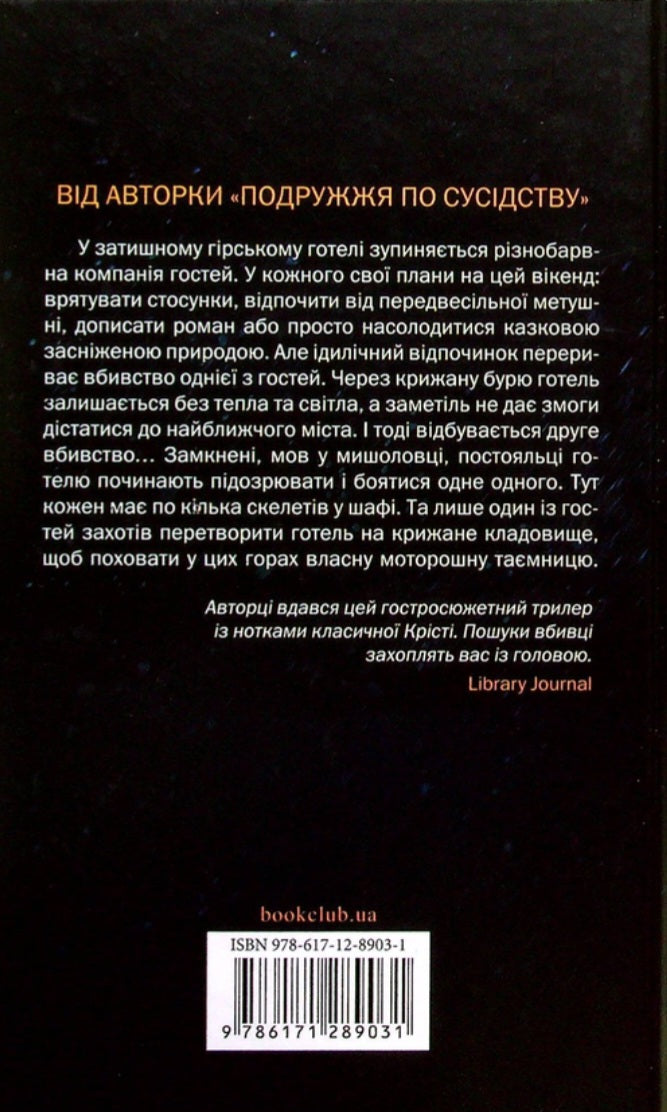 ВІД АВТОРКИ «ПОДРУЖЖЯ ПО СУСІДСТВУ»

У затишному гірському готелі зупиняється різнобарвна компанія гостей. У кожного свої плани на цей вікенд: врятувати стосунки, відпочити від передвесільної метушні, дописати роман або просто насолодитися казковою засніженою природою. Але ідилічний відпочинок перериває вбивство однієї з гостей. Через крижану бурю готель залишається без тепла та світла, а заметіль не дає змоги дістатися до найближчого міста. І тоді відбувається друге вбивство… Замкнені, мов у мишоловці, постояльці готелю починають підозрювати і боятися одне одного. Тут кожен має по кілька скелетів у шафі. Та лише один із гостей захотів перетворити готель на крижане кладовище, щоб поховати у цих горах власну моторошну таємницю.

Авторці вдався цей гостросюжетний трилер із нотками класичної Крісті. Пошуки вбивці захоплять вас із головою.
Library Journal

bookclub.ua

ISBN 978-617-12-8903-1

9 786171 289031